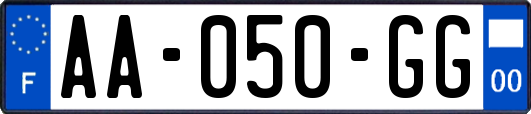 F
AA-050-GG
00